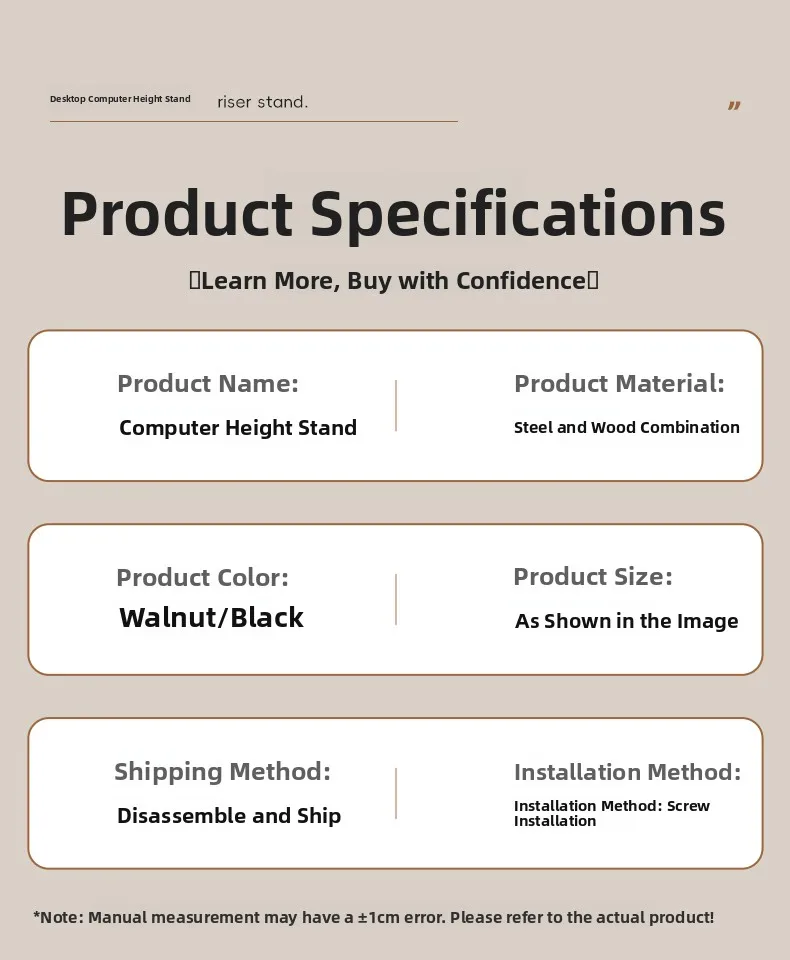 Desktop Computer Height Stand riser stand.

"

Product Specifications

Learn More, Buy with Confidence

Product Name:
Computer Height Stand

Product Material:
Steel and Wood Combination

Product Color:
Walnut/Black

Product Size:
As Shown in the Image

Shipping Method:
Disassemble and Ship

Installation Method:
Installation Method: Screw Installation

*Note: Manual measurement may have a ±1cm error. Please refer to the actual product!